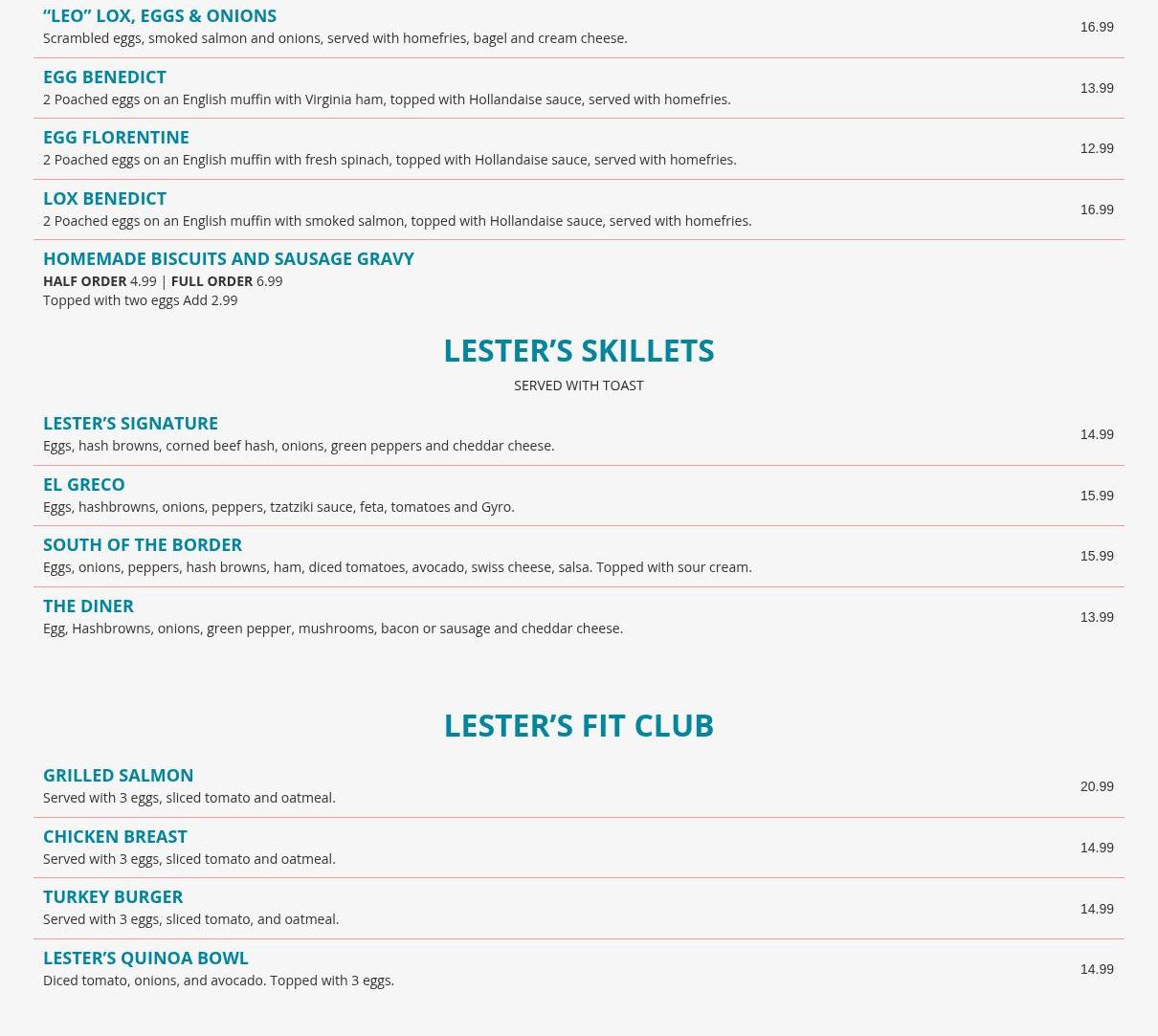 “LEO” LOX, EGGS & ONIONS
Scrambled eggs, smoked salmon and onions, served with homefries, bagel and cream cheese.
16.99

EGG BENEDICT
2 Poached eggs on an English muffin with Virginia ham, topped with Hollandaise sauce, served with homefries.
13.99

EGG FLORENTINE
2 Poached eggs on an English muffin with fresh spinach, topped with Hollandaise sauce, served with homefries.
12.99

LOX BENEDICT
2 Poached eggs on an English muffin with smoked salmon, topped with Hollandaise sauce, served with homefries.
16.99

HOMEMADE BISCUITS AND SAUSAGE GRAVY
HALF ORDER 4.99 | FULL ORDER 6.99
Topped with two eggs Add 2.99

LESTER’S SKILLETS

SERVED WITH TOAST

LESTER’S SIGNATURE
Eggs, hash browns, corned beef hash, onions, green peppers and cheddar cheese.
14.99

EL GRECO
Eggs, hashbrowns, onions, peppers, tzatziki sauce, feta, tomatoes and Gyro.
15.99

SOUTH OF THE BORDER
Eggs, onions, peppers, hash browns, ham, diced tomatoes, avocado, swiss cheese, salsa. Topped with sour cream.
15.99

THE DINER
Egg, Hashbrowns, onions, green pepper, mushrooms, bacon or sausage and cheddar cheese.
13.99

LESTER’S FIT CLUB

GRILLED SALMON
Served with 3 eggs, sliced tomato and oatmeal.
20.99

CHICKEN BREAST
Served with 3 eggs, sliced tomato and oatmeal.
14.99

TURKEY BURGER
Served with 3 eggs, sliced tomato, and oatmeal.
14.99

LESTER’S QUINOA BOWL
Diced tomato, onions, and avocado. Topped with 3 eggs.
14.99